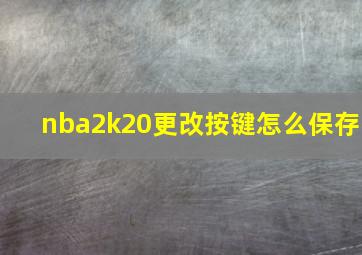 nba2k20更改按键怎么保存